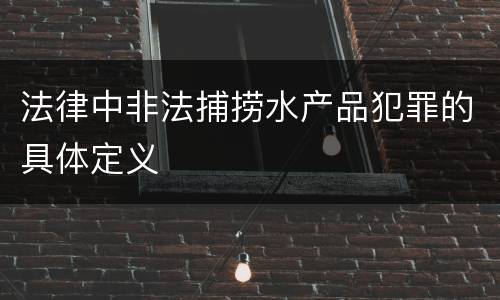 法律中非法捕捞水产品犯罪的具体定义